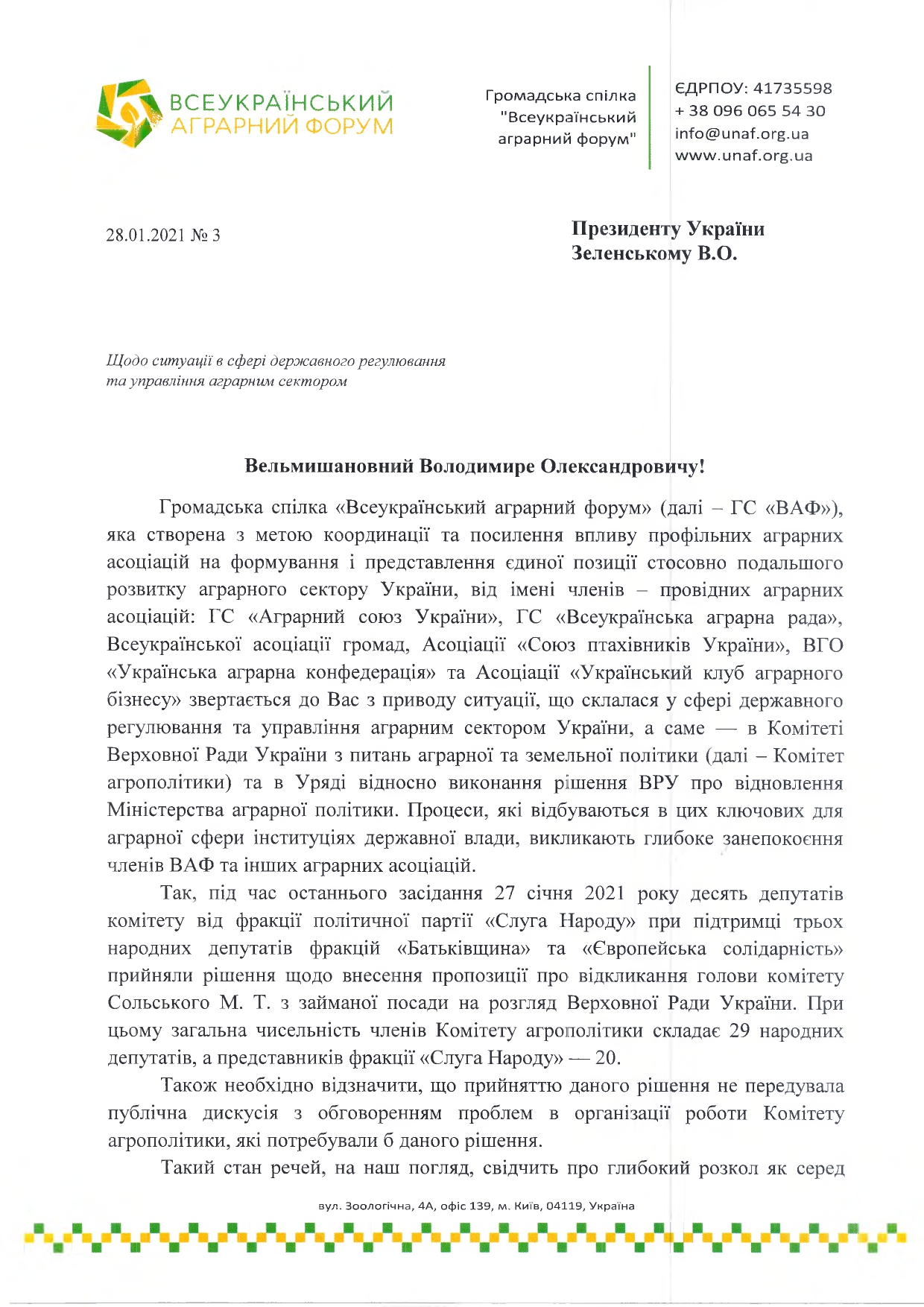 ВСЕУКРАЇНСЬКИЙ АГРАРНИЙ ФОРУМ

Громадська спілка "Всеукраїнський аграрний форум"

ЄДРПОУ: 41735598
+ 38 096 065 54 30
info@unaf.org.ua
www.unaf.org.ua

28.01.2021 № 3

Президенту України
Зеленському В.О.

Щодо ситуації в сфері державного регулювання та управління аграрним сектором

Вельмишановний Володимире Олександровичу!

Громадська спілка «Всеукраїнський аграрний форум» (далі – ГС «ВАФ»), яка створена з метою координації та посилення впливу профільних аграрних асоціацій на формування і представлення єдиної позиції стосовно подальшого розвитку аграрного сектору України, від імені членів – провідних аграрних асоціацій: ГС «Аграрний союз України», ГС «Всеукраїнська аграрна рада», Всеукраїнської асоціації громад, Асоціації «Союз птахівників України», ВГО «Українська аграрна конфедерація» та Асоціації «Український клуб аграрного бізнесу» звертається до Вас з приводу ситуації, що склалася у сфері державного регулювання та управління аграрним сектором України, а саме — в Комітеті Верховної Ради України з питань аграрної та земельної політики (далі – Комітет агрополітики) та в Уряді відносно виконання рішення ВРУ про відновлення Міністерства аграрної політики. Процеси, які відбуваються в цих ключових для аграрної сфери інституціях державної влади, викликають глибоке занепокоєння членів ВАФ та інших аграрних асоціацій.

Так, під час останнього засідання 27 січня 2021 року десять депутатів комітету від фракції політичної партії «Слуга Народу» при підтримці трьох народних депутатів фракцій «Батьківщина» та «Європейська солідарність» прийняли рішення щодо внесення пропозиції про відкликання голови комітету Сольського М. Т. з займаної посади на розгляд Верховної Ради України. При цьому загальна чисельність членів Комітету агрополітики складає 29 народних депутатів, а представників фракції «Слуга Народу» — 20.

Також необхідно відзначити, що прийняттю даного рішення не передувала публічна дискусія з обговоренням проблем в організації роботи Комітету агрополітики, які потребували б даного рішення.

Такий стан речей, на наш погляд, свідчить про глибокий розкол як серед

вул. Зоологічна, 4А, офіс 139, м. Київ, 04119, Україна